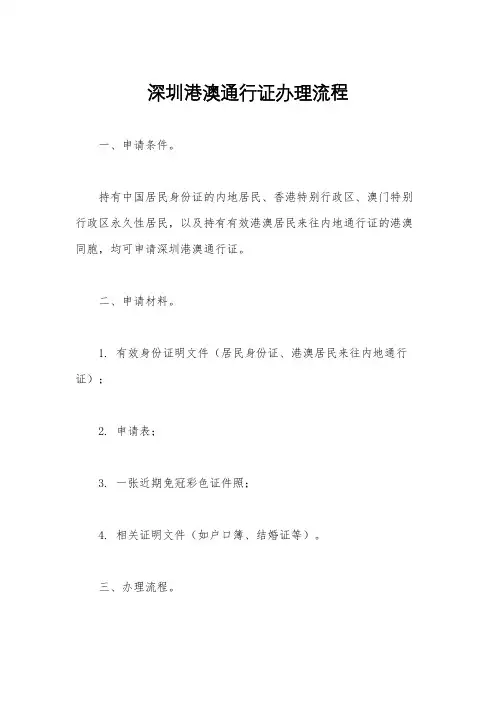 深圳港澳通行证办理流程

一、申请条件。

持有中国居民身份证的内地居民、香港特别行政区、澳门特别行政区永久性居民，以及持有有效港澳居民来往内地通行证的港澳同胞，均可申请深圳港澳通行证。

二、申请材料。

1. 有效身份证明文件（居民身份证、港澳居民来往内地通行证）；

2. 申请表；

3. 一张近期免冠彩色证件照；

4. 相关证明文件（如户口簿、结婚证等）。

三、办理流程。